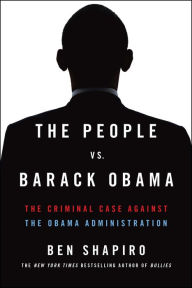 THE PEOPLE
VS.
BARACK OBAMA

THE CRIMINAL CASE AGAINST
THE OBAMA ADMINISTRATION

BEN SHAPIRO

THE NEW YORK TIMES BESTSELLING AUTHOR OF BULLIES